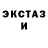 ЭКСТАЗ
И